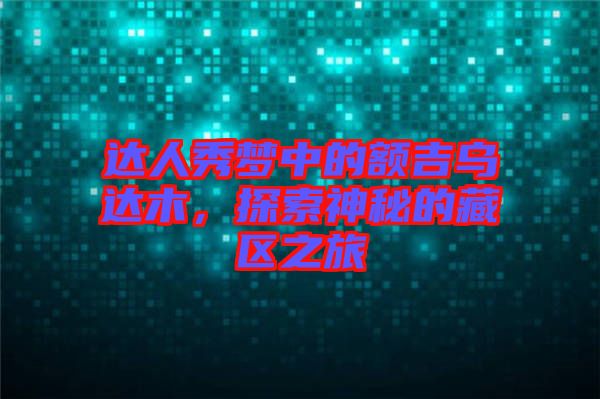 达人秀梦中的额吉乌达木，探索神秘的藏区之旅